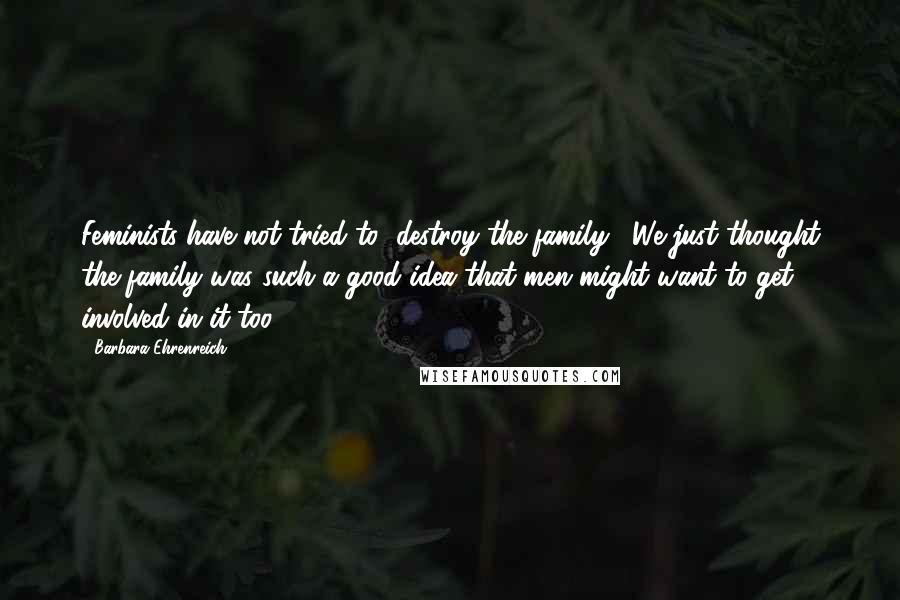 Feminists have not tried to "destroy the family." We just thought the family was such a good idea that men might want to get involved in it too.

- Barbara Ehrenreich

WISEFAMOUSQUOTES.COM